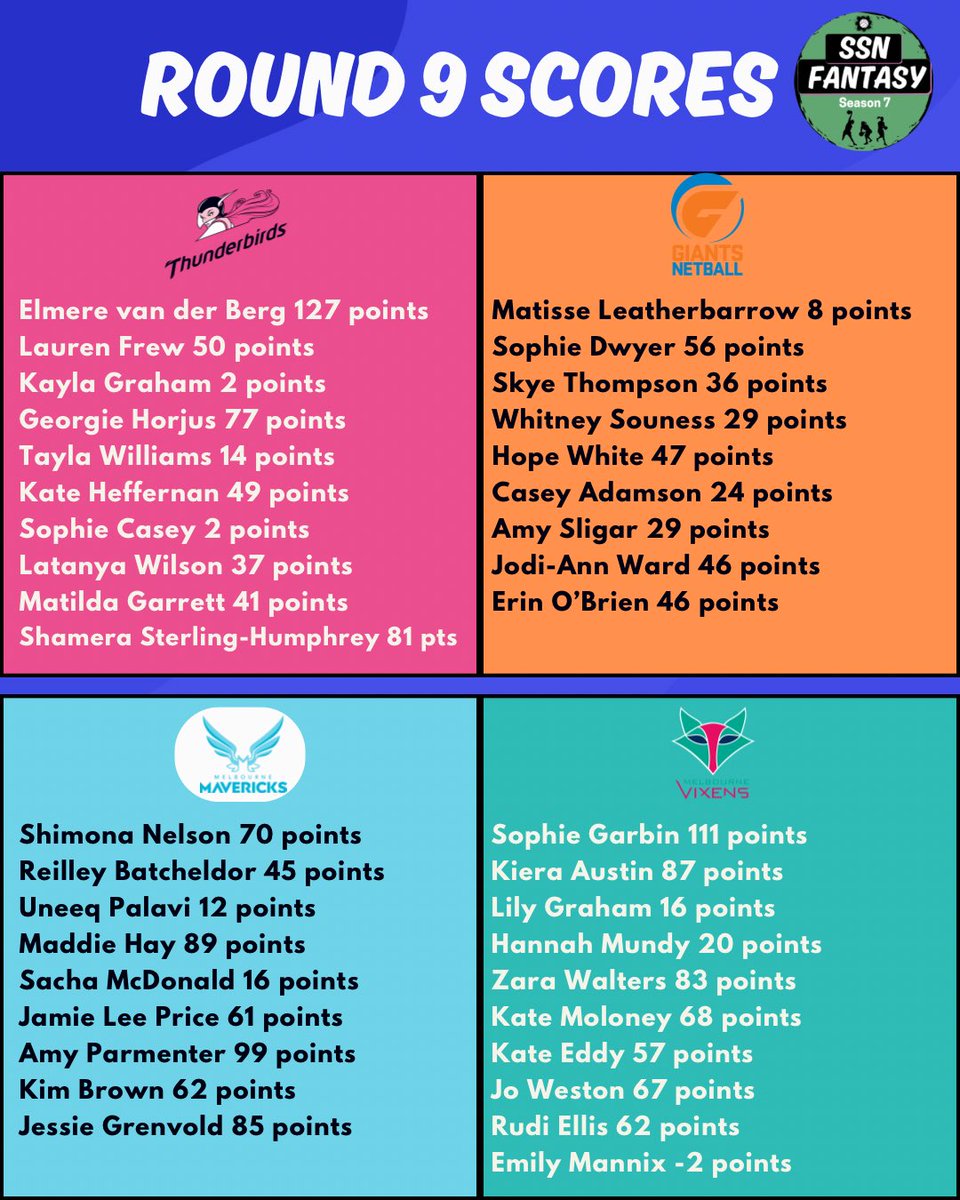 ROUND 9 SCORES

SSN FANTASY Season 7

Thunderbirds

Elmere van der Berg 127 points
Lauren Frew 50 points
Kayla Graham 2 points
Georgie Horjus 77 points
Tayla Williams 14 points
Kate Heffernan 49 points
Sophie Casey 2 points
Latanya Wilson 37 points
Matilda Garrett 41 points
Shamera Sterling-Humphrey 81 pts

GIANTS NETBALL

Matisse Leatherbarrow 8 points
Sophie Dwyer 56 points
Skye Thompson 36 points
Whitney Souness 29 points
Hope White 47 points
Casey Adamson 24 points
Amy Sligar 29 points
Jodi-Ann Ward 46 points
Erin O'Brien 46 points

MELBOURNE MAVERICKS

Shimona Nelson 70 points
Reilley Batcheldor 45 points
Uneeq Palavi 12 points
Maddie Hay 89 points
Sacha McDonald 16 points
Jamie Lee Price 61 points
Amy Parmenter 99 points
Kim Brown 62 points
Jessie Grenvold 85 points

MELBOURNE VIXENS

Sophie Garbin 111 points
Kiera Austin 87 points
Lily Graham 16 points
Hannah Mundy 20 points
Zara Walters 83 points
Kate Moloney 68 points
Kate Eddy 57 points
Jo Weston 67 points
Rudi Ellis 62 points
Emily Mannix -2 points